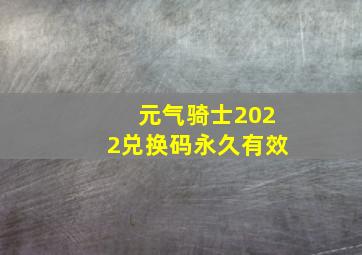 元气骑士2022兑换码永久有效